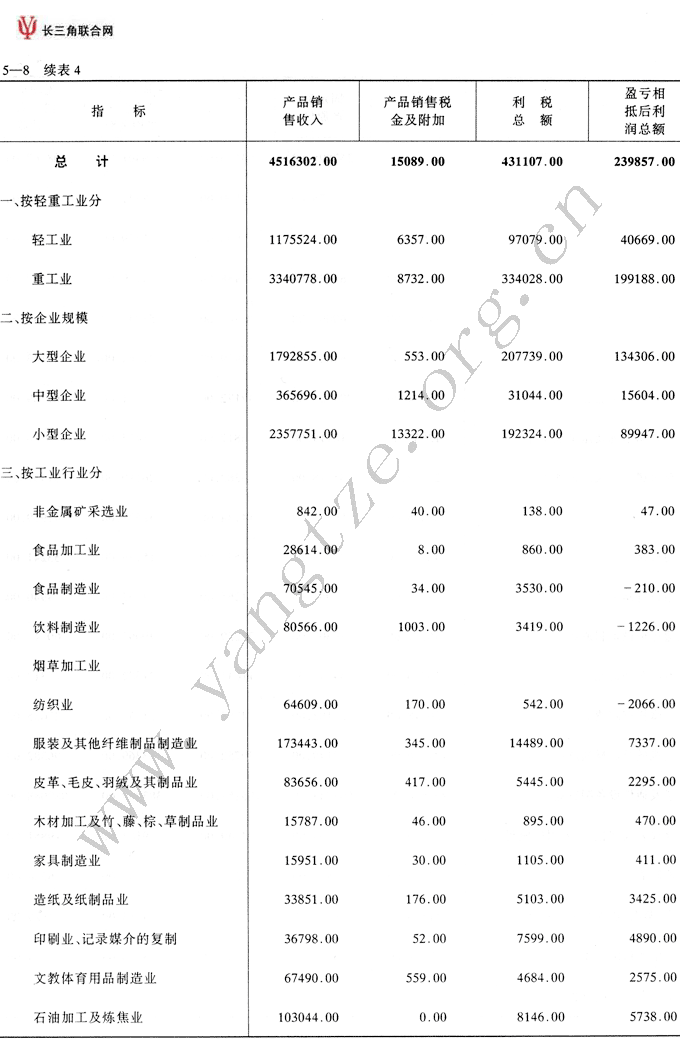 长三角联合网

5—8 续表 4

| 指 标 | 产品销售收入 | 产品销售税金及附加 | 利 税 总 额 | 盈亏相抵后利润总额 |
|---|---|---|---|---|
| 总 计 | 4516302.00 | 15089.00 | 431107.00 | 239857.00 |
| 一、按轻重工业分 | | | | |
| 轻工业 | 1175524.00 | 6357.00 | 97079.00 | 40669.00 |
| 重工业 | 3340778.00 | 8732.00 | 334028.00 | 199188.00 |
| 二、按企业规模 | | | | |
| 大型企业 | 1792855.00 | 553.00 | 207739.00 | 134306.00 |
| 中型企业 | 365696.00 | 1214.00 | 31044.00 | 15604.00 |
| 小型企业 | 2357751.00 | 13322.00 | 192324.00 | 89947.00 |
| 三、按工业行业分 | | | | |
| 非金属矿采选业 | 842.00 | 40.00 | 138.00 | 47.00 |
| 食品加工业 | 28614.00 | 8.00 | 860.00 | 383.00 |
| 食品制造业 | 70545.00 | 34.00 | 3530.00 | −210.00 |
| 饮料制造业 | 80566.00 | 1003.00 | 3419.00 | −1226.00 |
| 烟草加工业 | | | | |
| 纺织业 | 64609.00 | 170.00 | 542.00 | −2066.00 |
| 服装及其他纤维制品制造业 | 173443.00 | 345.00 | 14489.00 | 7337.00 |
| 皮革、毛皮、羽绒及其制品业 | 83656.00 | 417.00 | 5445.00 | 2295.00 |
| 木材加工及竹、藤、棕、草制品业 | 15787.00 | 46.00 | 895.00 | 470.00 |
| 家具制造业 | 15951.00 | 30.00 | 1105.00 | 411.00 |
| 造纸及纸制品业 | 33851.00 | 176.00 | 5103.00 | 3425.00 |
| 印刷业、记录媒介的复制 | 36798.00 | 52.00 | 7599.00 | 4890.00 |
| 文教体育用品制造业 | 67490.00 | 559.00 | 4684.00 | 2575.00 |
| 石油加工及炼焦业 | 103044.00 | 0.00 | 8146.00 | 5738.00 |

www.yangtze.org.cn